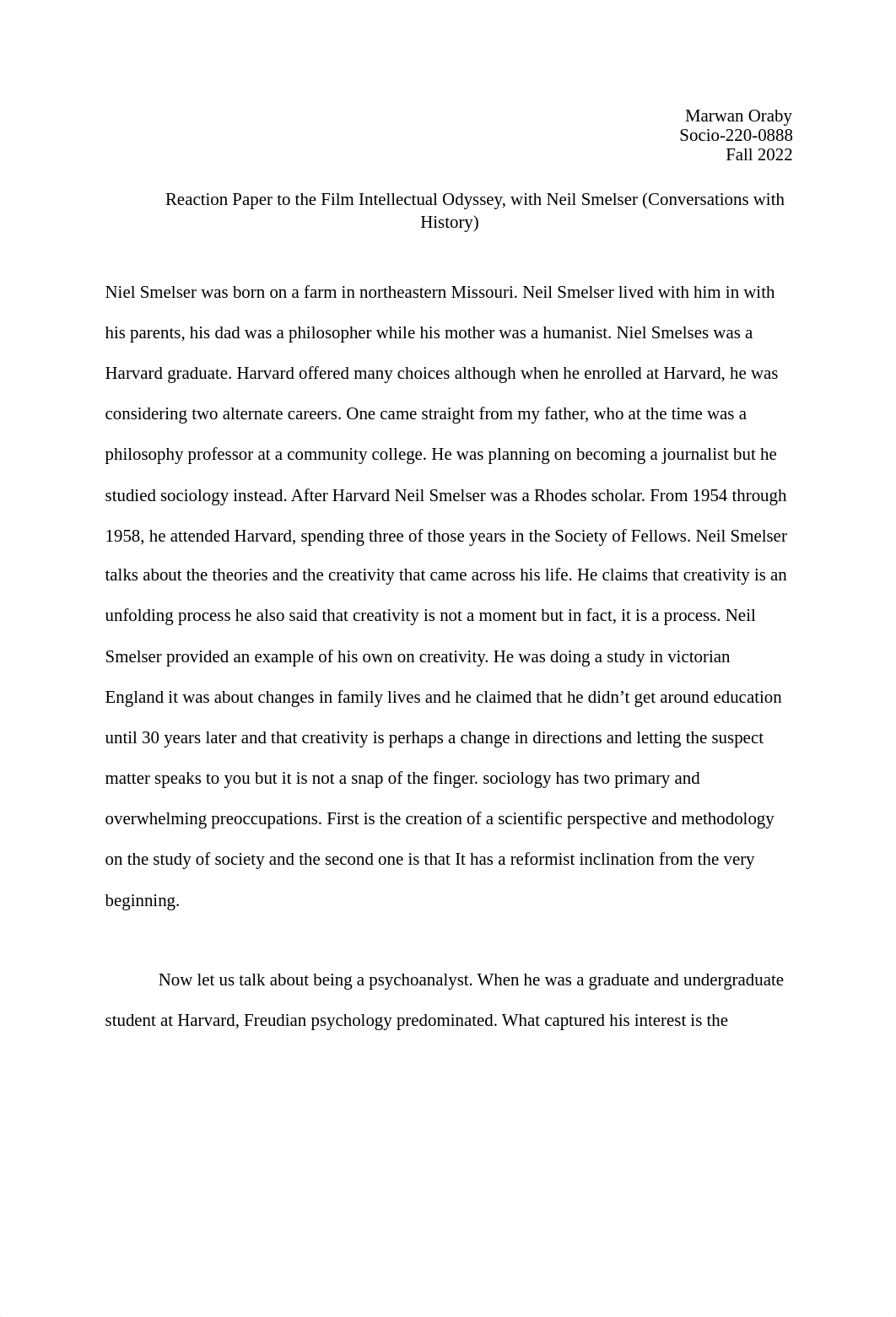 Marwan Oraby
Socio-220-0888
Fall 2022

Reaction Paper to the Film Intellectual Odyssey, with Neil Smelser (Conversations with History)

Niel Smelser was born on a farm in northeastern Missouri. Neil Smelser lived with him in with his parents, his dad was a philosopher while his mother was a humanist. Niel Smelses was a Harvard graduate. Harvard offered many choices although when he enrolled at Harvard, he was considering two alternate careers. One came straight from my father, who at the time was a philosophy professor at a community college. He was planning on becoming a journalist but he studied sociology instead. After Harvard Neil Smelser was a Rhodes scholar. From 1954 through 1958, he attended Harvard, spending three of those years in the Society of Fellows. Neil Smelser talks about the theories and the creativity that came across his life. He claims that creativity is an unfolding process he also said that creativity is not a moment but in fact, it is a process. Neil Smelser provided an example of his own on creativity. He was doing a study in victorian England it was about changes in family lives and he claimed that he didn’t get around education until 30 years later and that creativity is perhaps a change in directions and letting the suspect matter speaks to you but it is not a snap of the finger. sociology has two primary and overwhelming preoccupations. First is the creation of a scientific perspective and methodology on the study of society and the second one is that It has a reformist inclination from the very beginning.

Now let us talk about being a psychoanalyst. When he was a graduate and undergraduate student at Harvard, Freudian psychology predominated. What captured his interest is the